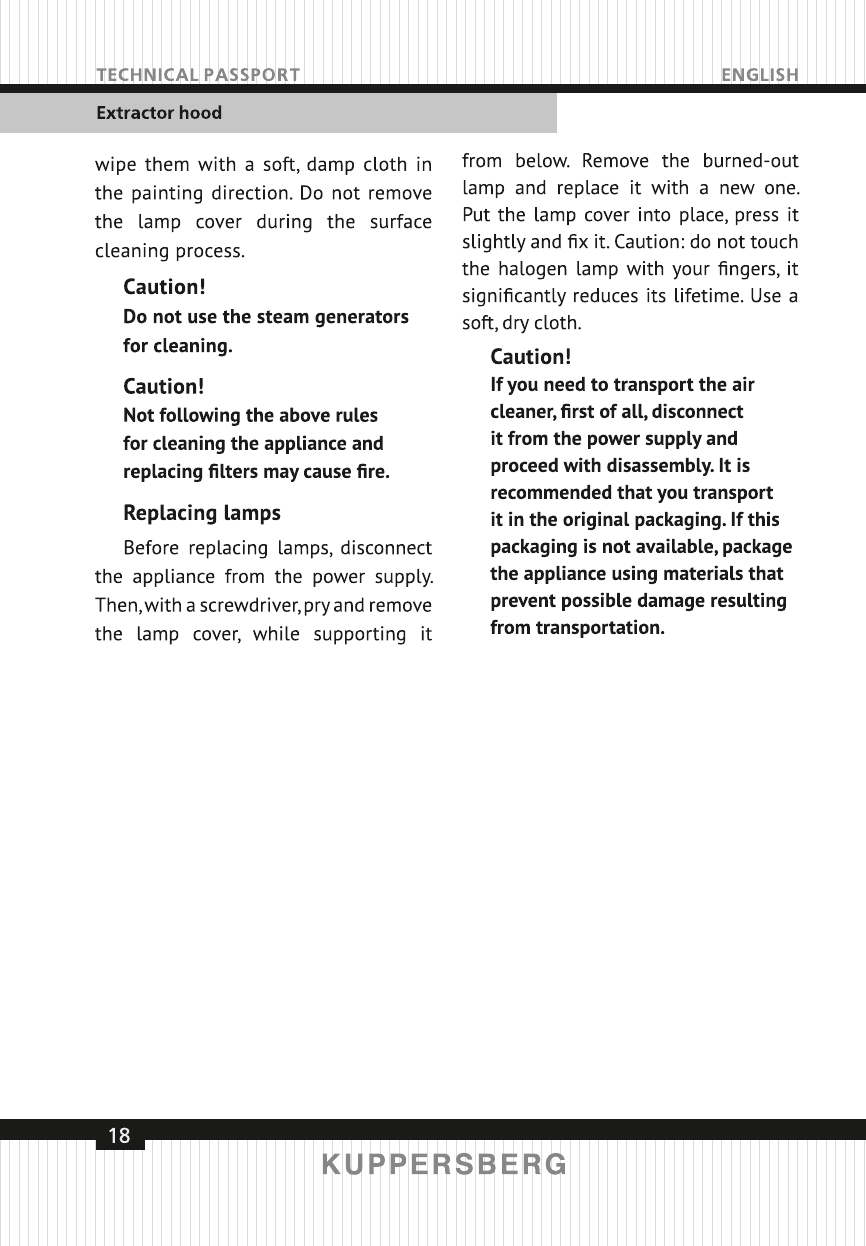 TECHNICAL PASSPORT

ENGLISH

Extractor hood

wipe them with a soft, damp cloth in the painting direction. Do not remove the lamp cover during the surface cleaning process.

Caution!

Do not use the steam generators for cleaning.

Caution!

Not following the above rules for cleaning the appliance and replacing filters may cause fire.

Replacing lamps

Before replacing lamps, disconnect the appliance from the power supply. Then, with a screwdriver, pry and remove the lamp cover, while supporting it from below. Remove the burned-out lamp and replace it with a new one. Put the lamp cover into place, press it slightly and fix it. Caution: do not touch the halogen lamp with your fingers, it significantly reduces its lifetime. Use a soft, dry cloth.

Caution!

If you need to transport the air cleaner, first of all, disconnect it from the power supply and proceed with disassembly. It is recommended that you transport it in the original packaging. If this packaging is not available, package the appliance using materials that prevent possible damage resulting from transportation.

18

KUPPERSBERG